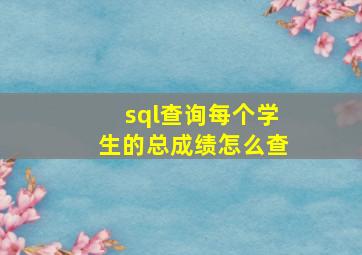 sql查询每个学生的总成绩怎么查